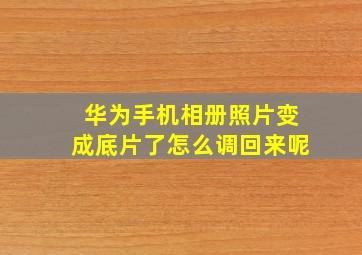 华为手机相册照片变成底片了怎么调回来呢